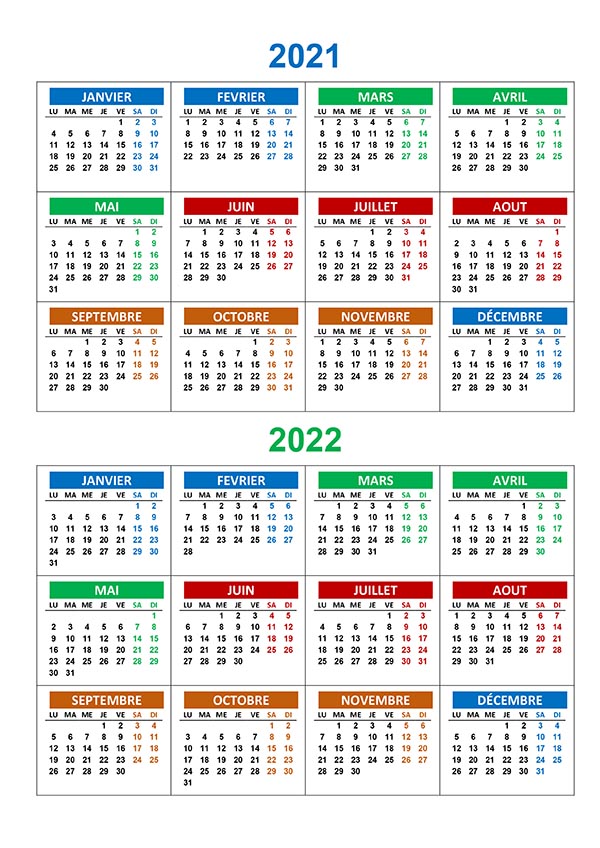 2021

JANVIER
| LU | MA | ME | JE | VE | SA | DI |
|---|---|---|---|---|---|---|
| | | | | 1 | 2 | 3 |
| 4 | 5 | 6 | 7 | 8 | 9 | 10 |
| 11 | 12 | 13 | 14 | 15 | 16 | 17 |
| 18 | 19 | 20 | 21 | 22 | 23 | 24 |
| 25 | 26 | 27 | 28 | 29 | 30 | 31 |

FEVRIER
| LU | MA | ME | JE | VE | SA | DI |
|---|---|---|---|---|---|---|
| 1 | 2 | 3 | 4 | 5 | 6 | 7 |
| 8 | 9 | 10 | 11 | 12 | 13 | 14 |
| 15 | 16 | 17 | 18 | 19 | 20 | 21 |
| 22 | 23 | 24 | 25 | 26 | 27 | 28 |

MARS
| LU | MA | ME | JE | VE | SA | DI |
|---|---|---|---|---|---|---|
| 1 | 2 | 3 | 4 | 5 | 6 | 7 |
| 8 | 9 | 10 | 11 | 12 | 13 | 14 |
| 15 | 16 | 17 | 18 | 19 | 20 | 21 |
| 22 | 23 | 24 | 25 | 26 | 27 | 28 |
| 29 | 30 | 31 | | | | |

AVRIL
| LU | MA | ME | JE | VE | SA | DI |
|---|---|---|---|---|---|---|
| | | | 1 | 2 | 3 | 4 |
| 5 | 6 | 7 | 8 | 9 | 10 | 11 |
| 12 | 13 | 14 | 15 | 16 | 17 | 18 |
| 19 | 20 | 21 | 22 | 23 | 24 | 25 |
| 26 | 27 | 28 | 29 | 30 | | |

MAI
| LU | MA | ME | JE | VE | SA | DI |
|---|---|---|---|---|---|---|
| | | | | | 1 | 2 |
| 3 | 4 | 5 | 6 | 7 | 8 | 9 |
| 10 | 11 | 12 | 13 | 14 | 15 | 16 |
| 17 | 18 | 19 | 20 | 21 | 22 | 23 |
| 24 | 25 | 26 | 27 | 28 | 29 | 30 |
| 31 | | | | | | |

JUIN
| LU | MA | ME | JE | VE | SA | DI |
|---|---|---|---|---|---|---|
| | 1 | 2 | 3 | 4 | 5 | 6 |
| 7 | 8 | 9 | 10 | 11 | 12 | 13 |
| 14 | 15 | 16 | 17 | 18 | 19 | 20 |
| 21 | 22 | 23 | 24 | 25 | 26 | 27 |
| 28 | 29 | 30 | | | | |

JUILLET
| LU | MA | ME | JE | VE | SA | DI |
|---|---|---|---|---|---|---|
| | | | 1 | 2 | 3 | 4 |
| 5 | 6 | 7 | 8 | 9 | 10 | 11 |
| 12 | 13 | 14 | 15 | 16 | 17 | 18 |
| 19 | 20 | 21 | 22 | 23 | 24 | 25 |
| 26 | 27 | 28 | 29 | 30 | 31 | |

AOUT
| LU | MA | ME | JE | VE | SA | DI |
|---|---|---|---|---|---|---|
| | | | | | | 1 |
| 2 | 3 | 4 | 5 | 6 | 7 | 8 |
| 9 | 10 | 11 | 12 | 13 | 14 | 15 |
| 16 | 17 | 18 | 19 | 20 | 21 | 22 |
| 23 | 24 | 25 | 26 | 27 | 28 | 29 |
| 30 | 31 | | | | | |

SEPTEMBRE
| LU | MA | ME | JE | VE | SA | DI |
|---|---|---|---|---|---|---|
| | | 1 | 2 | 3 | 4 | 5 |
| 6 | 7 | 8 | 9 | 10 | 11 | 12 |
| 13 | 14 | 15 | 16 | 17 | 18 | 19 |
| 20 | 21 | 22 | 23 | 24 | 25 | 26 |
| 27 | 28 | 29 | 30 | | | |

OCTOBRE
| LU | MA | ME | JE | VE | SA | DI |
|---|---|---|---|---|---|---|
| | | | | 1 | 2 | 3 |
| 4 | 5 | 6 | 7 | 8 | 9 | 10 |
| 11 | 12 | 13 | 14 | 15 | 16 | 17 |
| 18 | 19 | 20 | 21 | 22 | 23 | 24 |
| 25 | 26 | 27 | 28 | 29 | 30 | 31 |

NOVEMBRE
| LU | MA | ME | JE | VE | SA | DI |
|---|---|---|---|---|---|---|
| 1 | 2 | 3 | 4 | 5 | 6 | 7 |
| 8 | 9 | 10 | 11 | 12 | 13 | 14 |
| 15 | 16 | 17 | 18 | 19 | 20 | 21 |
| 22 | 23 | 24 | 25 | 26 | 27 | 28 |
| 29 | 30 | | | | | |

DÉCEMBRE
| LU | MA | ME | JE | VE | SA | DI |
|---|---|---|---|---|---|---|
| | | 1 | 2 | 3 | 4 | 5 |
| 6 | 7 | 8 | 9 | 10 | 11 | 12 |
| 13 | 14 | 15 | 16 | 17 | 18 | 19 |
| 20 | 21 | 22 | 23 | 24 | 25 | 26 |
| 27 | 28 | 29 | 30 | 31 | | |

2022

JANVIER
| LU | MA | ME | JE | VE | SA | DI |
|---|---|---|---|---|---|---|
| | | | | | 1 | 2 |
| 3 | 4 | 5 | 6 | 7 | 8 | 9 |
| 10 | 11 | 12 | 13 | 14 | 15 | 16 |
| 17 | 18 | 19 | 20 | 21 | 22 | 23 |
| 24 | 25 | 26 | 27 | 28 | 29 | 30 |
| 31 | | | | | | |

FEVRIER
| LU | MA | ME | JE | VE | SA | DI |
|---|---|---|---|---|---|---|
| | 1 | 2 | 3 | 4 | 5 | 6 |
| 7 | 8 | 9 | 10 | 11 | 12 | 13 |
| 14 | 15 | 16 | 17 | 18 | 19 | 20 |
| 21 | 22 | 23 | 24 | 25 | 26 | 27 |
| 28 | | | | | | |

MARS
| LU | MA | ME | JE | VE | SA | DI |
|---|---|---|---|---|---|---|
| | 1 | 2 | 3 | 4 | 5 | 6 |
| 7 | 8 | 9 | 10 | 11 | 12 | 13 |
| 14 | 15 | 16 | 17 | 18 | 19 | 20 |
| 21 | 22 | 23 | 24 | 25 | 26 | 27 |
| 28 | 29 | 30 | 31 | | | |

AVRIL
| LU | MA | ME | JE | VE | SA | DI |
|---|---|---|---|---|---|---|
| | | | | 1 | 2 | 3 |
| 4 | 5 | 6 | 7 | 8 | 9 | 10 |
| 11 | 12 | 13 | 14 | 15 | 16 | 17 |
| 18 | 19 | 20 | 21 | 22 | 23 | 24 |
| 25 | 26 | 27 | 28 | 29 | 30 | |

MAI
| LU | MA | ME | JE | VE | SA | DI |
|---|---|---|---|---|---|---|
| | | | | | | 1 |
| 2 | 3 | 4 | 5 | 6 | 7 | 8 |
| 9 | 10 | 11 | 12 | 13 | 14 | 15 |
| 16 | 17 | 18 | 19 | 20 | 21 | 22 |
| 23 | 24 | 25 | 26 | 27 | 28 | 29 |
| 30 | 31 | | | | | |

JUIN
| LU | MA | ME | JE | VE | SA | DI |
|---|---|---|---|---|---|---|
| | | 1 | 2 | 3 | 4 | 5 |
| 6 | 7 | 8 | 9 | 10 | 11 | 12 |
| 13 | 14 | 15 | 16 | 17 | 18 | 19 |
| 20 | 21 | 22 | 23 | 24 | 25 | 26 |
| 27 | 28 | 29 | 30 | | | |

JUILLET
| LU | MA | ME | JE | VE | SA | DI |
|---|---|---|---|---|---|---|
| | | | | 1 | 2 | 3 |
| 4 | 5 | 6 | 7 | 8 | 9 | 10 |
| 11 | 12 | 13 | 14 | 15 | 16 | 17 |
| 18 | 19 | 20 | 21 | 22 | 23 | 24 |
| 25 | 26 | 27 | 28 | 29 | 30 | 31 |

AOUT
| LU | MA | ME | JE | VE | SA | DI |
|---|---|---|---|---|---|---|
| 1 | 2 | 3 | 4 | 5 | 6 | 7 |
| 8 | 9 | 10 | 11 | 12 | 13 | 14 |
| 15 | 16 | 17 | 18 | 19 | 20 | 21 |
| 22 | 23 | 24 | 25 | 26 | 27 | 28 |
| 29 | 30 | 31 | | | | |

SEPTEMBRE
| LU | MA | ME | JE | VE | SA | DI |
|---|---|---|---|---|---|---|
| | | | 1 | 2 | 3 | 4 |
| 5 | 6 | 7 | 8 | 9 | 10 | 11 |
| 12 | 13 | 14 | 15 | 16 | 17 | 18 |
| 19 | 20 | 21 | 22 | 23 | 24 | 25 |
| 26 | 27 | 28 | 29 | 30 | | |

OCTOBRE
| LU | MA | ME | JE | VE | SA | DI |
|---|---|---|---|---|---|---|
| | | | | | 1 | 2 |
| 3 | 4 | 5 | 6 | 7 | 8 | 9 |
| 10 | 11 | 12 | 13 | 14 | 15 | 16 |
| 17 | 18 | 19 | 20 | 21 | 22 | 23 |
| 24 | 25 | 26 | 27 | 28 | 29 | 30 |
| 31 | | | | | | |

NOVEMBRE
| LU | MA | ME | JE | VE | SA | DI |
|---|---|---|---|---|---|---|
| | 1 | 2 | 3 | 4 | 5 | 6 |
| 7 | 8 | 9 | 10 | 11 | 12 | 13 |
| 14 | 15 | 16 | 17 | 18 | 19 | 20 |
| 21 | 22 | 23 | 24 | 25 | 26 | 27 |
| 28 | 29 | 30 | | | | |

DÉCEMBRE
| LU | MA | ME | JE | VE | SA | DI |
|---|---|---|---|---|---|---|
| | | | 1 | 2 | 3 | 4 |
| 5 | 6 | 7 | 8 | 9 | 10 | 11 |
| 12 | 13 | 14 | 15 | 16 | 17 | 18 |
| 19 | 20 | 21 | 22 | 23 | 24 | 25 |
| 26 | 27 | 28 | 29 | 30 | 31 | |